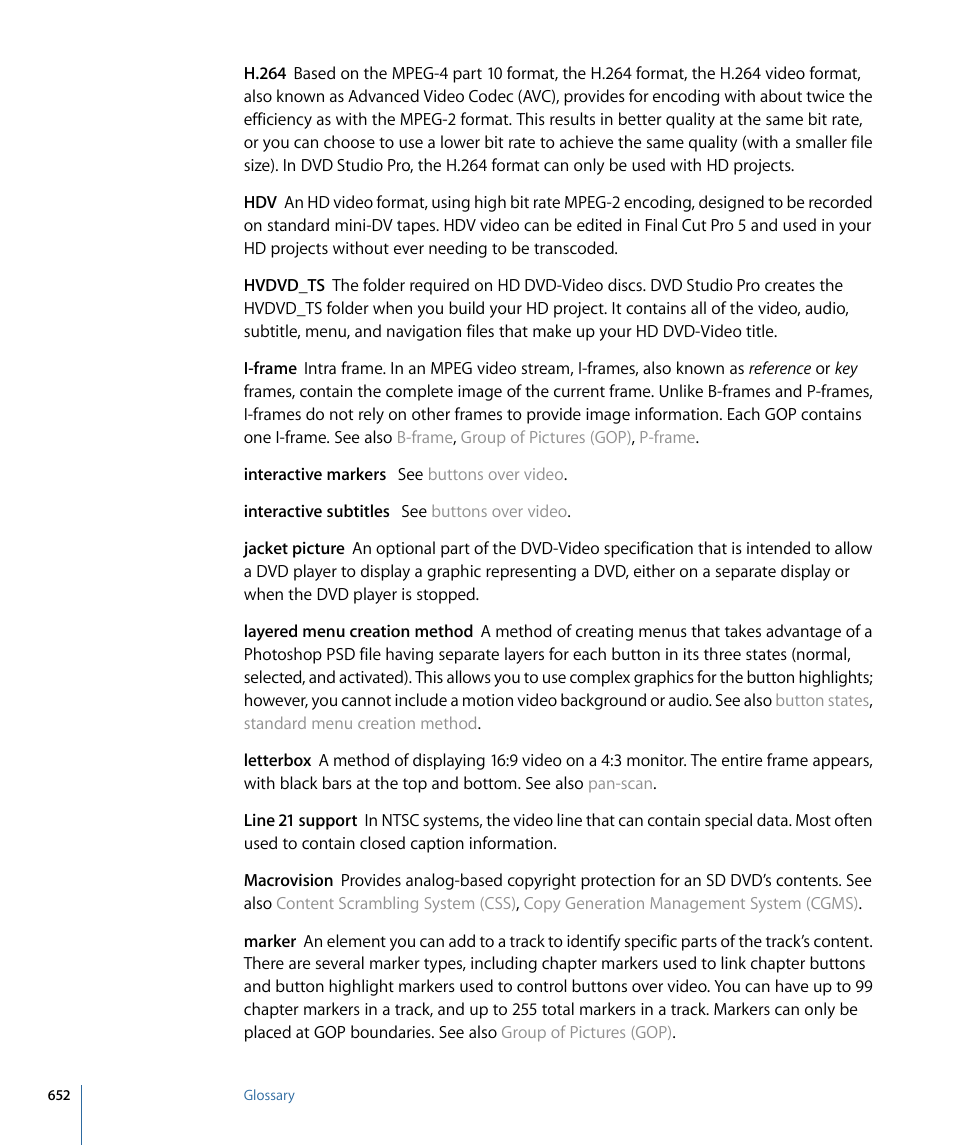 H.264  Based on the MPEG-4 part 10 format, the H.264 format, the H.264 video format, also known as Advanced Video Codec (AVC), provides for encoding with about twice the efficiency as with the MPEG-2 format. This results in better quality at the same bit rate, or you can choose to use a lower bit rate to achieve the same quality (with a smaller file size). In DVD Studio Pro, the H.264 format can only be used with HD projects.

HDV  An HD video format, using high bit rate MPEG-2 encoding, designed to be recorded on standard mini-DV tapes. HDV video can be edited in Final Cut Pro 5 and used in your HD projects without ever needing to be transcoded.

HVDVD_TS  The folder required on HD DVD-Video discs. DVD Studio Pro creates the HVDVD_TS folder when you build your HD project. It contains all of the video, audio, subtitle, menu, and navigation files that make up your HD DVD-Video title.

I-frame  Intra frame. In an MPEG video stream, I-frames, also known as reference or key frames, contain the complete image of the current frame. Unlike B-frames and P-frames, I-frames do not rely on other frames to provide image information. Each GOP contains one I-frame. See also B-frame, Group of Pictures (GOP), P-frame.

interactive markers  See buttons over video.

interactive subtitles  See buttons over video.

jacket picture  An optional part of the DVD-Video specification that is intended to allow a DVD player to display a graphic representing a DVD, either on a separate display or when the DVD player is stopped.

layered menu creation method  A method of creating menus that takes advantage of a Photoshop PSD file having separate layers for each button in its three states (normal, selected, and activated). This allows you to use complex graphics for the button highlights; however, you cannot include a motion video background or audio. See also button states, standard menu creation method.

letterbox  A method of displaying 16:9 video on a 4:3 monitor. The entire frame appears, with black bars at the top and bottom. See also pan-scan.

Line 21 support  In NTSC systems, the video line that can contain special data. Most often used to contain closed caption information.

Macrovision  Provides analog-based copyright protection for an SD DVD's contents. See also Content Scrambling System (CSS), Copy Generation Management System (CGMS).

marker  An element you can add to a track to identify specific parts of the track's content. There are several marker types, including chapter markers used to link chapter buttons and button highlight markers used to control buttons over video. You can have up to 99 chapter markers in a track, and up to 255 total markers in a track. Markers can only be placed at GOP boundaries. See also Group of Pictures (GOP).

652

Glossary